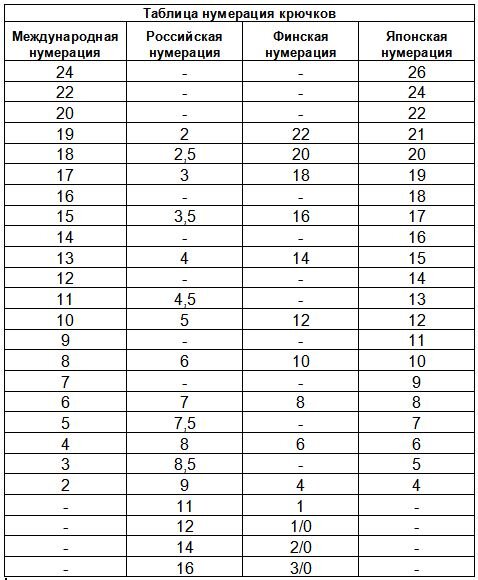 Таблица нумерация крючков

| Международная нумерация | Российская нумерация | Финская нумерация | Японская нумерация |
|---|---|---|---|
| 24 | - | - | 26 |
| 22 | - | - | 24 |
| 20 | - | - | 22 |
| 19 | 2 | 22 | 21 |
| 18 | 2,5 | 20 | 20 |
| 17 | 3 | 18 | 19 |
| 16 | - | - | 18 |
| 15 | 3,5 | 16 | 17 |
| 14 | - | - | 16 |
| 13 | 4 | 14 | 15 |
| 12 | - | - | 14 |
| 11 | 4,5 | - | 13 |
| 10 | 5 | 12 | 12 |
| 9 | - | - | 11 |
| 8 | 6 | 10 | 10 |
| 7 | - | - | 9 |
| 6 | 7 | 8 | 8 |
| 5 | 7,5 | - | 7 |
| 4 | 8 | 6 | 6 |
| 3 | 8,5 | - | 5 |
| 2 | 9 | 4 | 4 |
| - | 11 | 1 | - |
| - | 12 | 1/0 | - |
| - | 14 | 2/0 | - |
| - | 16 | 3/0 | - |